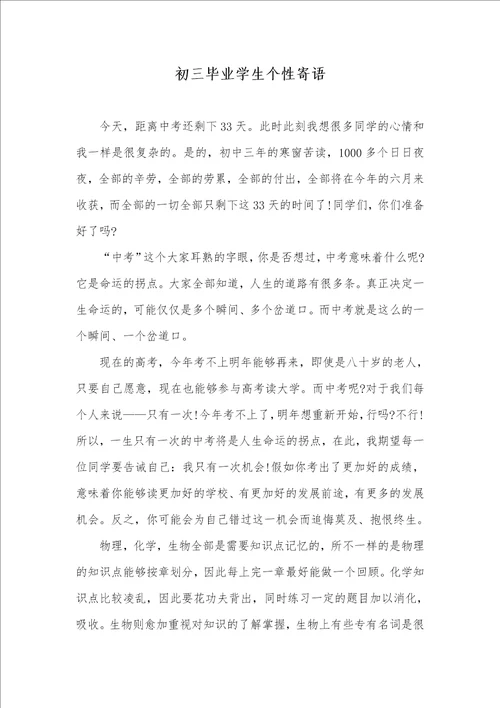 初三毕业学生个性寄语

今天，距离中考还剩下33天。此时此刻我想很多同学的心情和我一样是很复杂的。是的，初中三年的寒窗苦读，1000多个日日夜夜，全部的辛劳，全部的劳累，全部的付出，全部将在今年的六月来收获，而全部的一切全部只剩下这33天的时间了!同学们，你们准备好了吗?

“中考”这个大家耳熟的字眼，你是否想过，中考意味着什么呢?它是命运的拐点。大家全部知道，人生的道路有很多条。真正决定一生命运的，可能仅仅是多个瞬间、多个岔道口。而中考就是这么的一个瞬间、一个岔道口。

现在的高考，今年考不上明年能够再来，即使是八十岁的老人，只要自己愿意，现在也能够参与高考读大学。而中考呢?对于我们每个人来说——只有一次!今年考不上了，明年想重新开始，行吗?不行!所以，一生只有一次的中考将是人生命运的拐点，在此，我期望每一位同学要告诫自己：我只有一次机会!假如你考出了更加好的成绩，意味着你能够读更加好的学校、有更加好的发展前途，有更多的发展机会。反之，你可能会为自己错过这一机会而追悔莫及、抱恨终生。

物理，化学，生物全部是需要知识点记忆的，所不一样的是物理的知识点能够按章划分，因此每上完一章最好能做一个回顾。化学知识点比较凌乱，因此要花功夫背出，同时练习一定的题目加以消化，吸收。生物则愈加重视对知识的了解掌握，生物上有些专有名词是很